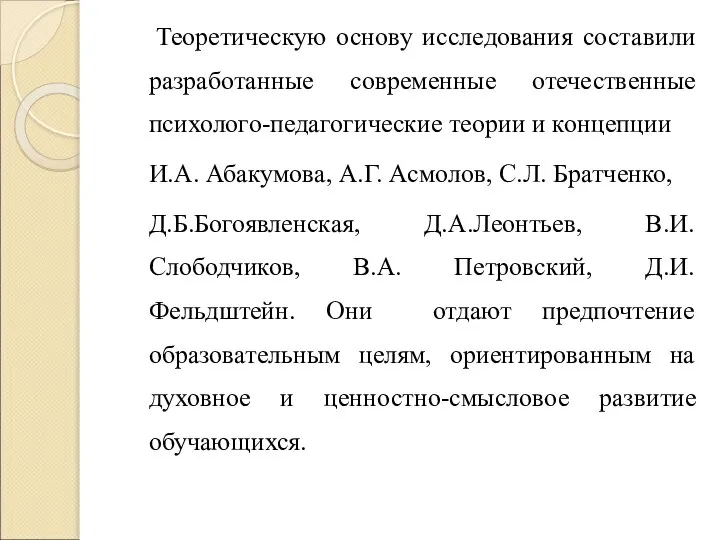 Теоретическую основу исследования составили разработанные современные отечественные психолого-педагогические теории и концепции

И.А. Абакумова, А.Г. Асмолов, С.Л. Братченко,

Д.Б.Богоявленская, Д.А.Леонтьев, В.И. Слободчиков, В.А. Петровский, Д.И. Фельдштейн. Они отдают предпочтение образовательным целям, ориентированным на духовное и ценностно-смысловое развитие обучающихся.